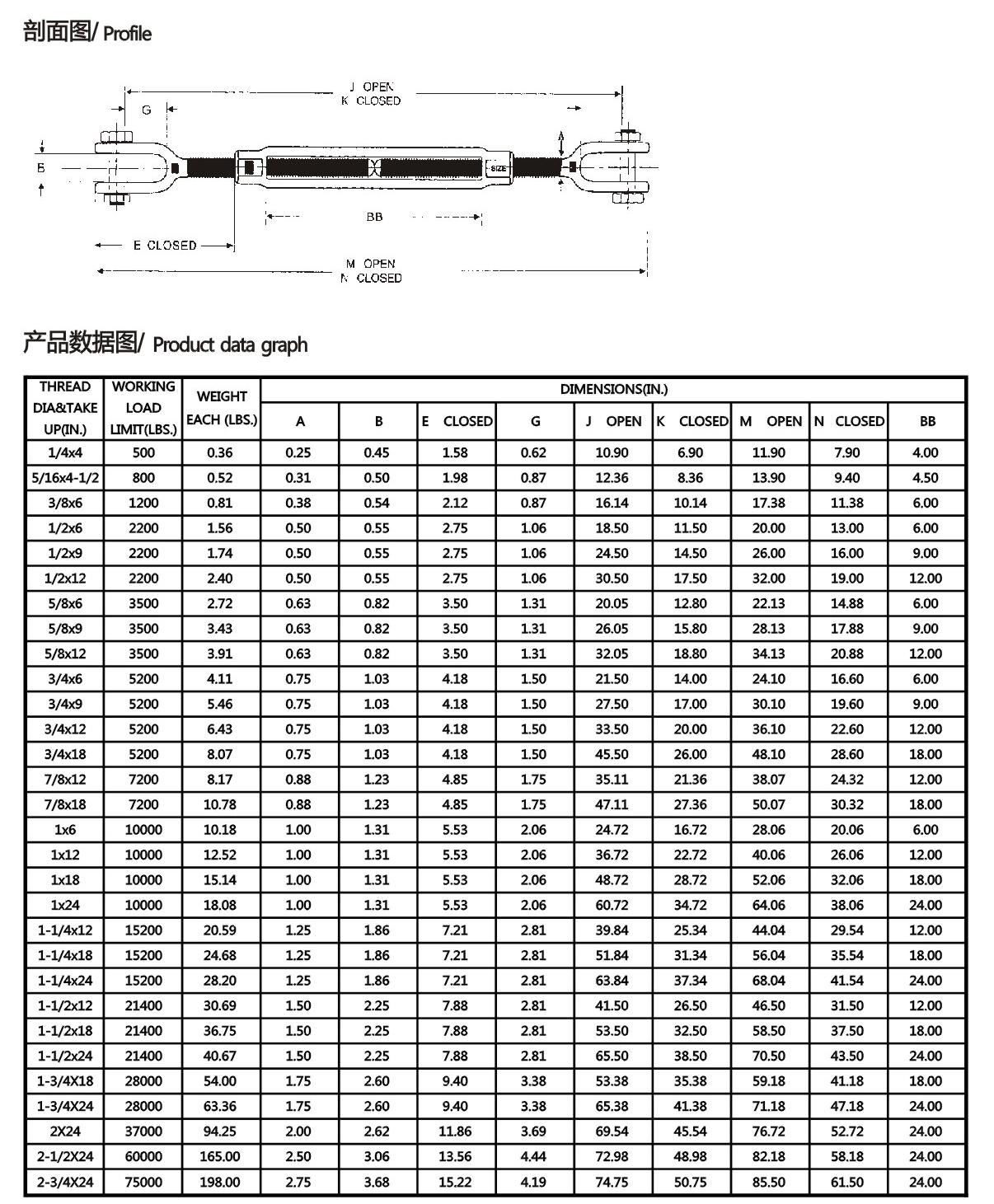 剖面图/ Profile

J OPEN
K CLOSED
G
A
B
SIZE
BB
E CLOSED
M OPEN
N CLOSED

产品数据图/ Product data graph

| THREAD DIA&TAKE UP(IN.) | WORKING LOAD LIMIT(LBS.) | WEIGHT EACH (LBS.) | DIMENSIONS(IN.) | | | | | | | | |
|---|---|---|---|---|---|---|---|---|---|---|---|
| | | | A | B | E CLOSED | G | J OPEN | K CLOSED | M OPEN | N CLOSED | BB |
| 1/4x4 | 500 | 0.36 | 0.25 | 0.45 | 1.58 | 0.62 | 10.90 | 6.90 | 11.90 | 7.90 | 4.00 |
| 5/16x4-1/2 | 800 | 0.52 | 0.31 | 0.50 | 1.98 | 0.87 | 12.36 | 8.36 | 13.90 | 9.40 | 4.50 |
| 3/8x6 | 1200 | 0.81 | 0.38 | 0.54 | 2.12 | 0.87 | 16.14 | 10.14 | 17.38 | 11.38 | 6.00 |
| 1/2x6 | 2200 | 1.56 | 0.50 | 0.55 | 2.75 | 1.06 | 18.50 | 11.50 | 20.00 | 13.00 | 6.00 |
| 1/2x9 | 2200 | 1.74 | 0.50 | 0.55 | 2.75 | 1.06 | 24.50 | 14.50 | 26.00 | 16.00 | 9.00 |
| 1/2x12 | 2200 | 2.40 | 0.50 | 0.55 | 2.75 | 1.06 | 30.50 | 17.50 | 32.00 | 19.00 | 12.00 |
| 5/8x6 | 3500 | 2.72 | 0.63 | 0.82 | 3.50 | 1.31 | 20.05 | 12.80 | 22.13 | 14.88 | 6.00 |
| 5/8x9 | 3500 | 3.43 | 0.63 | 0.82 | 3.50 | 1.31 | 26.05 | 15.80 | 28.13 | 17.88 | 9.00 |
| 5/8x12 | 3500 | 3.91 | 0.63 | 0.82 | 3.50 | 1.31 | 32.05 | 18.80 | 34.13 | 20.88 | 12.00 |
| 3/4x6 | 5200 | 4.11 | 0.75 | 1.03 | 4.18 | 1.50 | 21.50 | 14.00 | 24.10 | 16.60 | 6.00 |
| 3/4x9 | 5200 | 5.46 | 0.75 | 1.03 | 4.18 | 1.50 | 27.50 | 17.00 | 30.10 | 19.60 | 9.00 |
| 3/4x12 | 5200 | 6.43 | 0.75 | 1.03 | 4.18 | 1.50 | 33.50 | 20.00 | 36.10 | 22.60 | 12.00 |
| 3/4x18 | 5200 | 8.07 | 0.75 | 1.03 | 4.18 | 1.50 | 45.50 | 26.00 | 48.10 | 28.60 | 18.00 |
| 7/8x12 | 7200 | 8.17 | 0.88 | 1.23 | 4.85 | 1.75 | 35.11 | 21.36 | 38.07 | 24.32 | 12.00 |
| 7/8x18 | 7200 | 10.78 | 0.88 | 1.23 | 4.85 | 1.75 | 47.11 | 27.36 | 50.07 | 30.32 | 18.00 |
| 1x6 | 10000 | 10.18 | 1.00 | 1.31 | 5.53 | 2.06 | 24.72 | 16.72 | 28.06 | 20.06 | 6.00 |
| 1x12 | 10000 | 12.52 | 1.00 | 1.31 | 5.53 | 2.06 | 36.72 | 22.72 | 40.06 | 26.06 | 12.00 |
| 1x18 | 10000 | 15.14 | 1.00 | 1.31 | 5.53 | 2.06 | 48.72 | 28.72 | 52.06 | 32.06 | 18.00 |
| 1x24 | 10000 | 18.08 | 1.00 | 1.31 | 5.53 | 2.06 | 60.72 | 34.72 | 64.06 | 38.06 | 24.00 |
| 1-1/4x12 | 15200 | 20.59 | 1.25 | 1.86 | 7.21 | 2.81 | 39.84 | 25.34 | 44.04 | 29.54 | 12.00 |
| 1-1/4x18 | 15200 | 24.68 | 1.25 | 1.86 | 7.21 | 2.81 | 51.84 | 31.34 | 56.04 | 35.54 | 18.00 |
| 1-1/4x24 | 15200 | 28.20 | 1.25 | 1.86 | 7.21 | 2.81 | 63.84 | 37.34 | 68.04 | 41.54 | 24.00 |
| 1-1/2x12 | 21400 | 30.69 | 1.50 | 2.25 | 7.88 | 2.81 | 41.50 | 26.50 | 46.50 | 31.50 | 12.00 |
| 1-1/2x18 | 21400 | 36.75 | 1.50 | 2.25 | 7.88 | 2.81 | 53.50 | 32.50 | 58.50 | 37.50 | 18.00 |
| 1-1/2x24 | 21400 | 40.67 | 1.50 | 2.25 | 7.88 | 2.81 | 65.50 | 38.50 | 70.50 | 43.50 | 24.00 |
| 1-3/4X18 | 28000 | 54.00 | 1.75 | 2.60 | 9.40 | 3.38 | 53.38 | 35.38 | 59.18 | 41.18 | 18.00 |
| 1-3/4X24 | 28000 | 63.36 | 1.75 | 2.60 | 9.40 | 3.38 | 65.38 | 41.38 | 71.18 | 47.18 | 24.00 |
| 2X24 | 37000 | 94.25 | 2.00 | 2.62 | 11.86 | 3.69 | 69.54 | 45.54 | 76.72 | 52.72 | 24.00 |
| 2-1/2X24 | 60000 | 165.00 | 2.50 | 3.06 | 13.56 | 4.44 | 72.98 | 48.98 | 82.18 | 58.18 | 24.00 |
| 2-3/4X24 | 75000 | 198.00 | 2.75 | 3.68 | 15.22 | 4.19 | 74.75 | 50.75 | 85.50 | 61.50 | 24.00 |